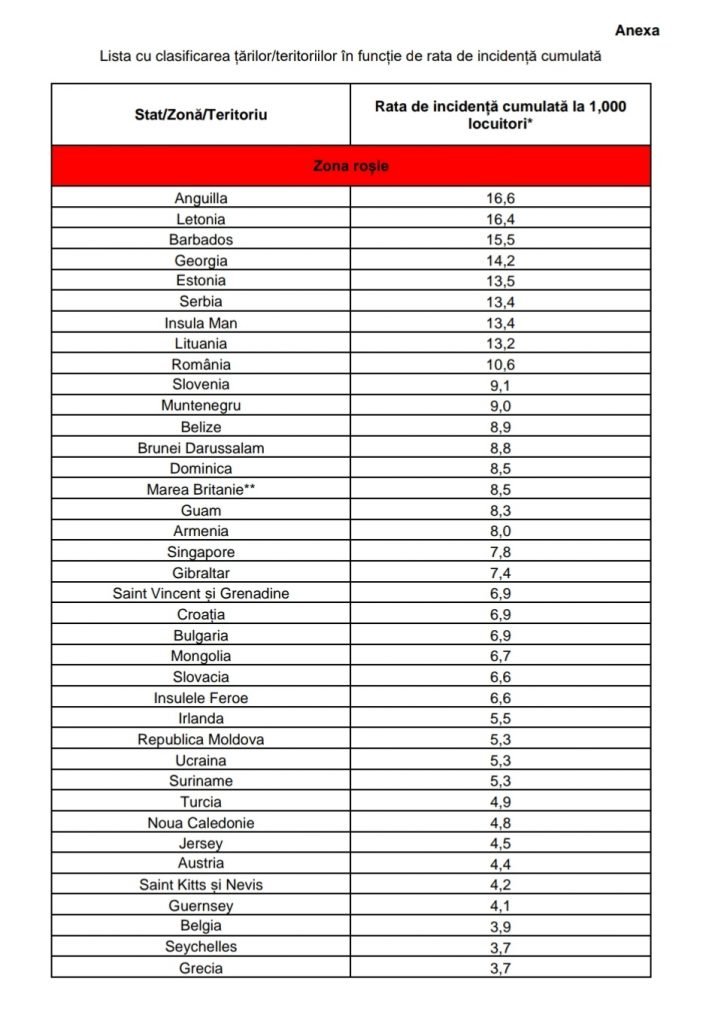 Anexa

Lista cu clasificarea țărilor/teritoriilor în funcție de rata de incidență cumulată

| Stat/Zonă/Teritoriu | Rata de incidență cumulată la 1,000 locuitori* |
|---|---|
| Zona roșie | |
| Anguilla | 16,6 |
| Letonia | 16,4 |
| Barbados | 15,5 |
| Georgia | 14,2 |
| Estonia | 13,5 |
| Serbia | 13,4 |
| Insula Man | 13,4 |
| Lituania | 13,2 |
| România | 10,6 |
| Slovenia | 9,1 |
| Muntenegru | 9,0 |
| Belize | 8,9 |
| Brunei Darussalam | 8,8 |
| Dominica | 8,5 |
| Marea Britanie** | 8,5 |
| Guam | 8,3 |
| Armenia | 8,0 |
| Singapore | 7,8 |
| Gibraltar | 7,4 |
| Saint Vincent și Grenadine | 6,9 |
| Croația | 6,9 |
| Bulgaria | 6,9 |
| Mongolia | 6,7 |
| Slovacia | 6,6 |
| Insulele Feroe | 6,6 |
| Irlanda | 5,5 |
| Republica Moldova | 5,3 |
| Ucraina | 5,3 |
| Suriname | 5,3 |
| Turcia | 4,9 |
| Noua Caledonie | 4,8 |
| Jersey | 4,5 |
| Austria | 4,4 |
| Saint Kitts și Nevis | 4,2 |
| Guernsey | 4,1 |
| Belgia | 3,9 |
| Seychelles | 3,7 |
| Grecia | 3,7 |